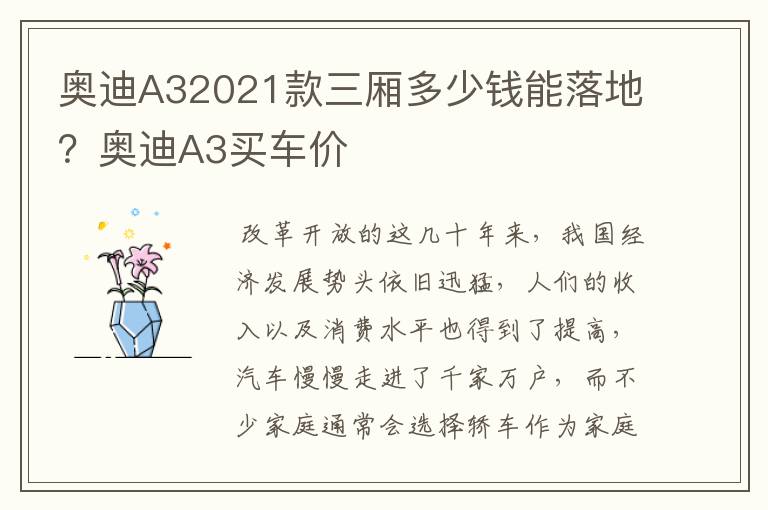 奥迪A32021款三厢多少钱能落地？奥迪A3买车价

改革开放的这几十年来，我国经济发展势头依旧迅猛，人们的收入以及消费水平也得到了提高，汽车慢慢走进了千家万户，而不少家庭通常会选择轿车作为家庭